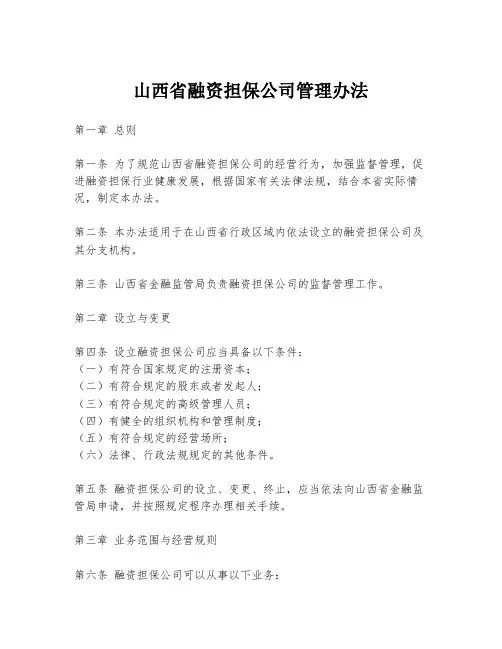 山西省融资担保公司管理办法

第一章 总则

第一条 为了规范山西省融资担保公司的经营行为，加强监督管理，促进融资担保行业健康发展，根据国家有关法律法规，结合本省实际情况，制定本办法。

第二条 本办法适用于在山西省行政区域内依法设立的融资担保公司及其分支机构。

第三条 山西省金融监管局负责融资担保公司的监督管理工作。

第二章 设立与变更

第四条 设立融资担保公司应当具备以下条件：
（一）有符合国家规定的注册资本；
（二）有符合规定的股东或者发起人；
（三）有符合规定的高级管理人员；
（四）有健全的组织机构和管理制度；
（五）有符合规定的经营场所；
（六）法律、行政法规规定的其他条件。

第五条 融资担保公司的设立、变更、终止，应当依法向山西省金融监管局申请，并按照规定程序办理相关手续。

第三章 业务范围与经营规则

第六条 融资担保公司可以从事以下业务：